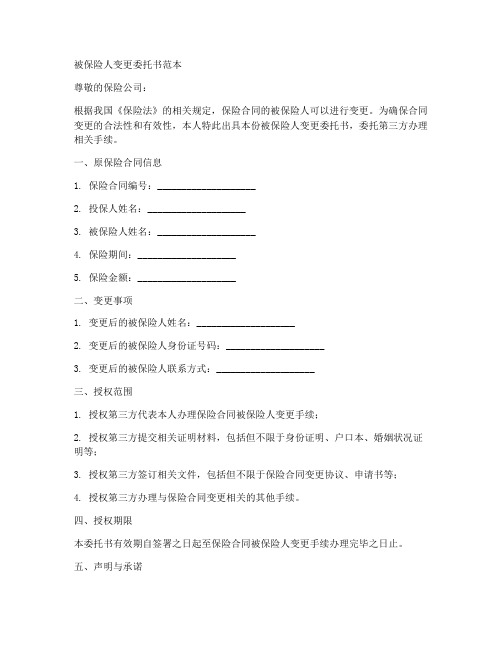 被保险人变更委托书范本

尊敬的保险公司：

根据我国《保险法》的相关规定，保险合同的被保险人可以进行变更。为确保合同变更的合法性和有效性，本人特此出具本份被保险人变更委托书，委托第三方办理相关手续。

一、原保险合同信息

1. 保险合同编号：____________________

2. 投保人姓名：____________________

3. 被保险人姓名：____________________

4. 保险期间：____________________

5. 保险金额：____________________

二、变更事项

1. 变更后的被保险人姓名：____________________

2. 变更后的被保险人身份证号码：____________________

3. 变更后的被保险人联系方式：____________________

三、授权范围

1. 授权第三方代表本人办理保险合同被保险人变更手续；

2. 授权第三方提交相关证明材料，包括但不限于身份证明、户口本、婚姻状况证明等；

3. 授权第三方签订相关文件，包括但不限于保险合同变更协议、申请书等；

4. 授权第三方办理与保险合同变更相关的其他手续。

四、授权期限

本委托书有效期自签署之日起至保险合同被保险人变更手续办理完毕之日止。

五、声明与承诺